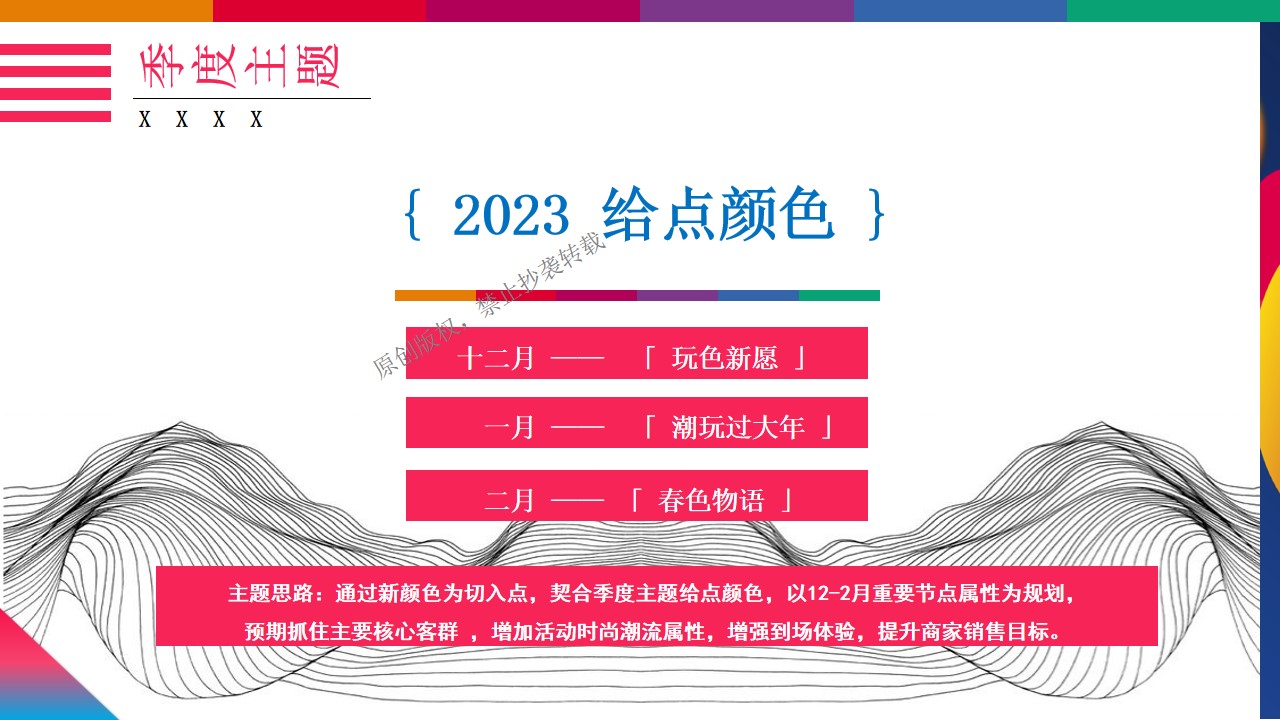 季度主题

X X X X

{ 2023 给点颜色 }

原创版权，禁止抄袭转载

十二月 —— 「 玩色新愿 」

一月 —— 「 潮玩过大年 」

二月 —— 「 春色物语 」

主题思路：通过新颜色为切入点，契合季度主题给点颜色，以12-2月重要节点属性为规划，预期抓住主要核心客群 ，增加活动时尚潮流属性，增强到场体验，提升商家销售目标。